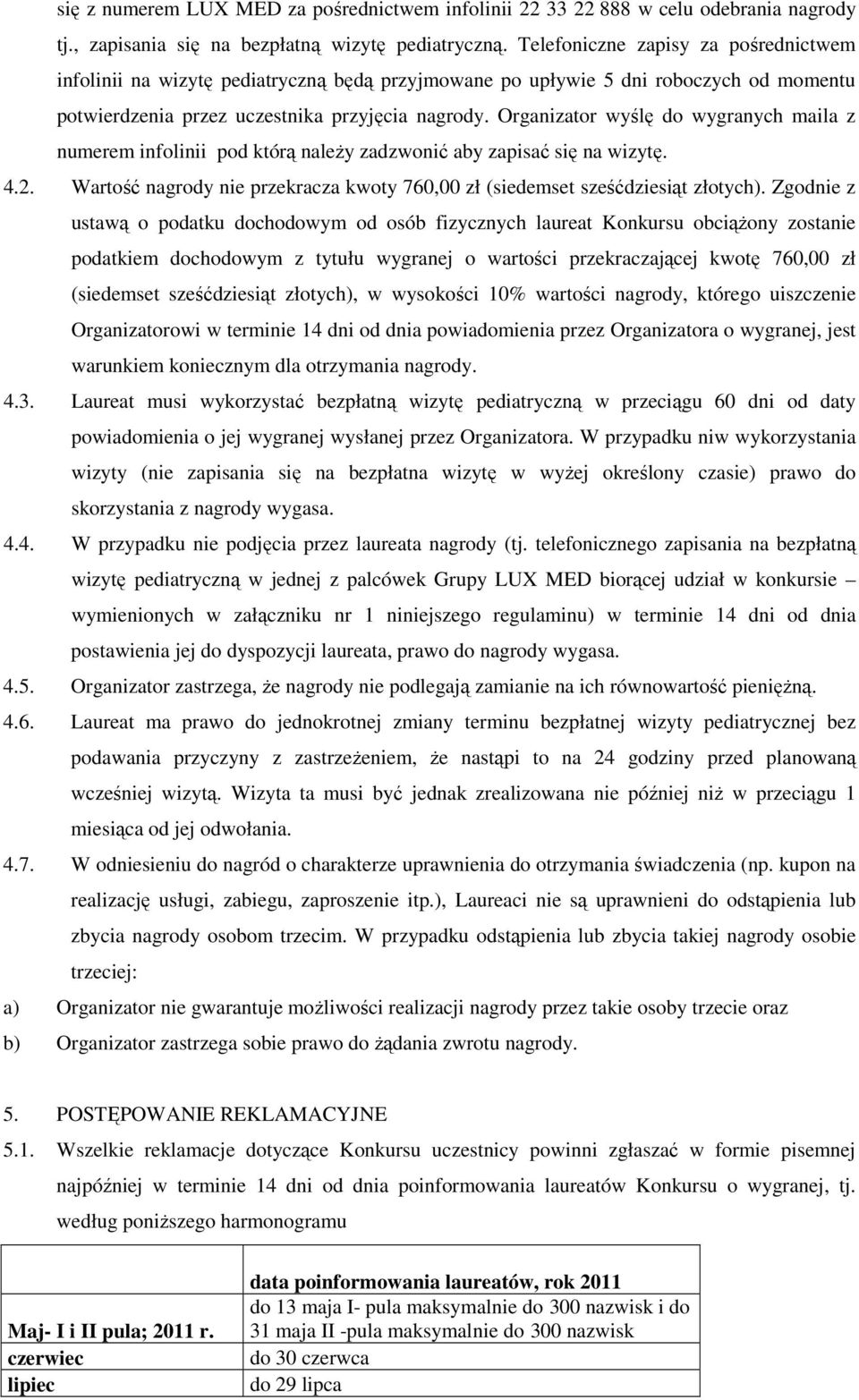 się z numerem LUX MED za pośrednictwem infolinii 22 33 22 888 w celu odebrania nagrody tj., zapisania się na bezpłatną wizytę pediatryczną. Telefoniczne zapisy za pośrednictwem infolinii na wizytę pediatryczną będą przyjmowane po upływie 5 dni roboczych od momentu potwierdzenia przez uczestnika przyjęcia nagrody. Organizator wyślę do wygranych maila z numerem infolinii pod którą należy zadzwonić aby zapisać się na wizytę.

4.2. Wartość nagrody nie przekracza kwoty 760,00 zł (siedemset sześćdziesiąt złotych). Zgodnie z ustawą o podatku dochodowym od osób fizycznych laureat Konkursu obciążony zostanie podatkiem dochodowym z tytułu wygranej o wartości przekraczającej kwotę 760,00 zł (siedemset sześćdziesiąt złotych), w wysokości 10% wartości nagrody, którego uiszczenie Organizatorowi w terminie 14 dni od dnia powiadomienia przez Organizatora o wygranej, jest warunkiem koniecznym dla otrzymania nagrody.

4.3. Laureat musi wykorzystać bezpłatną wizytę pediatryczną w przeciągu 60 dni od daty powiadomienia o jej wygranej wysłanej przez Organizatora. W przypadku niw wykorzystania wizyty (nie zapisania się na bezpłatna wizytę w wyżej określony czasie) prawo do skorzystania z nagrody wygasa.

4.4. W przypadku nie podjęcia przez laureata nagrody (tj. telefonicznego zapisania na bezpłatną wizytę pediatryczną w jednej z palcówek Grupy LUX MED biorącej udział w konkursie – wymienionych w załączniku nr 1 niniejszego regulaminu) w terminie 14 dni od dnia postawienia jej do dyspozycji laureata, prawo do nagrody wygasa.

4.5. Organizator zastrzega, że nagrody nie podlegają zamianie na ich równowartość pieniężną.

4.6. Laureat ma prawo do jednokrotnej zmiany terminu bezpłatnej wizyty pediatrycznej bez podawania przyczyny z zastrzeżeniem, że nastąpi to na 24 godziny przed planowaną wcześniej wizytą. Wizyta ta musi być jednak zrealizowana nie później niż w przeciągu 1 miesiąca od jej odwołania.

4.7. W odniesieniu do nagród o charakterze uprawnienia do otrzymania świadczenia (np. kupon na realizację usługi, zabiegu, zaproszenie itp.), Laureaci nie są uprawnieni do odstąpienia lub zbycia nagrody osobom trzecim. W przypadku odstąpienia lub zbycia takiej nagrody osobie trzeciej:

a) Organizator nie gwarantuje możliwości realizacji nagrody przez takie osoby trzecie oraz

b) Organizator zastrzega sobie prawo do żądania zwrotu nagrody.

5. POSTĘPOWANIE REKLAMACYJNE

5.1. Wszelkie reklamacje dotyczące Konkursu uczestnicy powinni zgłaszać w formie pisemnej najpóźniej w terminie 14 dni od dnia poinformowania laureatów Konkursu o wygranej, tj. według poniższego harmonogramu

| | data poinformowania laureatów, rok 2011 |
|---|---|
| Maj- I i II pula; 2011 r. | do 13 maja I- pula maksymalnie do 300 nazwisk i do 31 maja II -pula maksymalnie do 300 nazwisk |
| czerwiec | do 30 czerwca |
| lipiec | do 29 lipca |